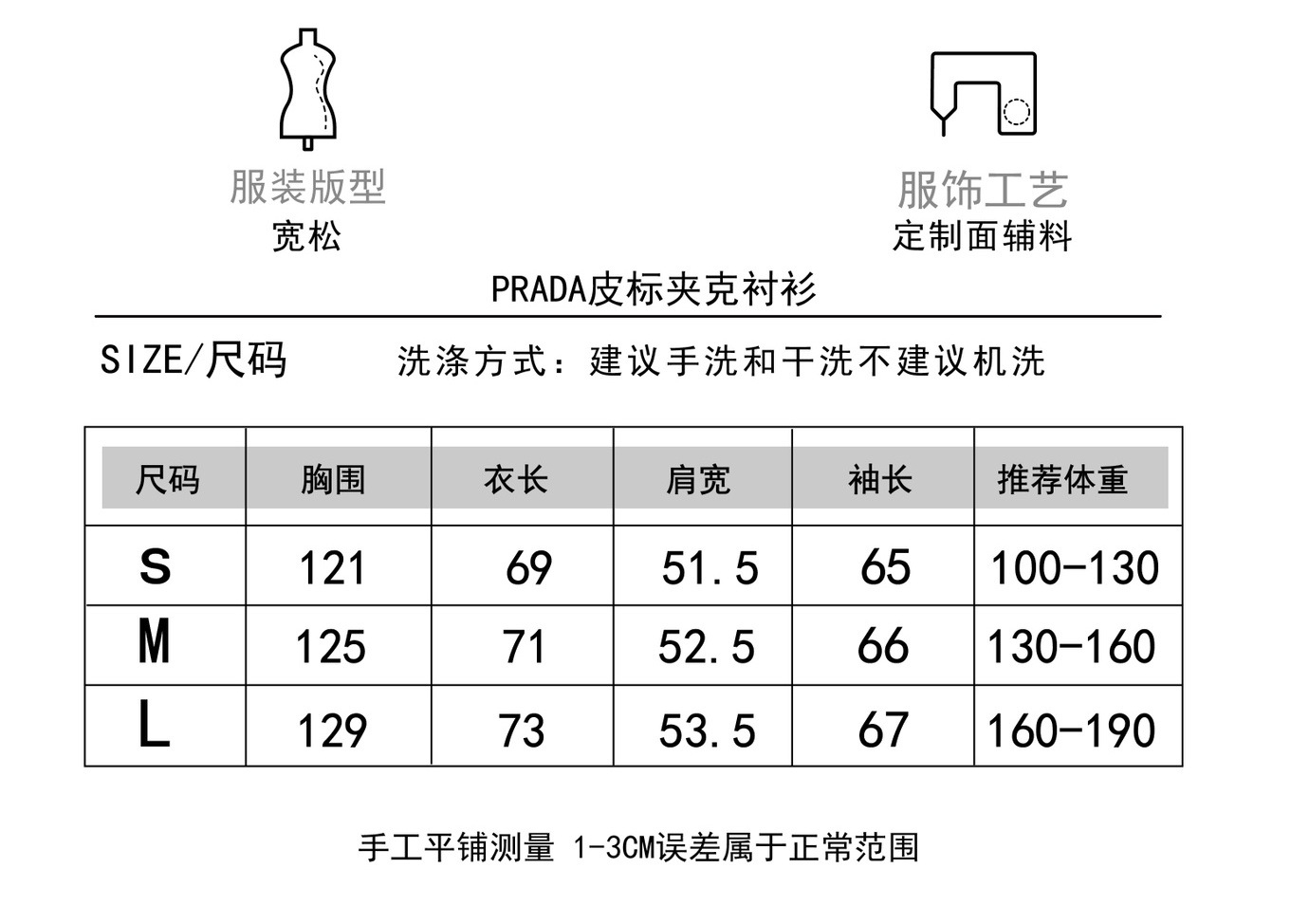 服装版型
宽松

服饰工艺
定制面辅料

PRADA皮标夹克衬衫

SIZE/尺码　　洗涤方式：建议手洗和干洗不建议机洗

| 尺码 | 胸围 | 衣长 | 肩宽 | 袖长 | 推荐体重 |
|---|---|---|---|---|---|
| S | 121 | 69 | 51.5 | 65 | 100-130 |
| M | 125 | 71 | 52.5 | 66 | 130-160 |
| L | 129 | 73 | 53.5 | 67 | 160-190 |

手工平铺测量 1-3CM误差属于正常范围